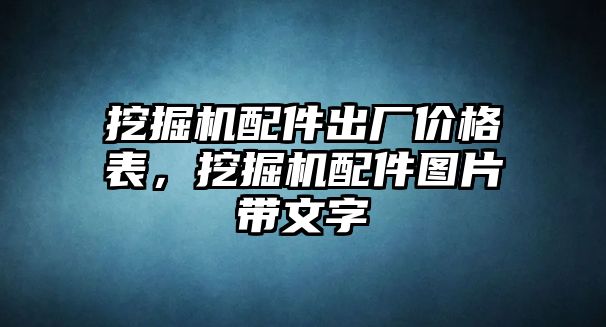 挖掘机配件出厂价格表，挖掘机配件图片带文字